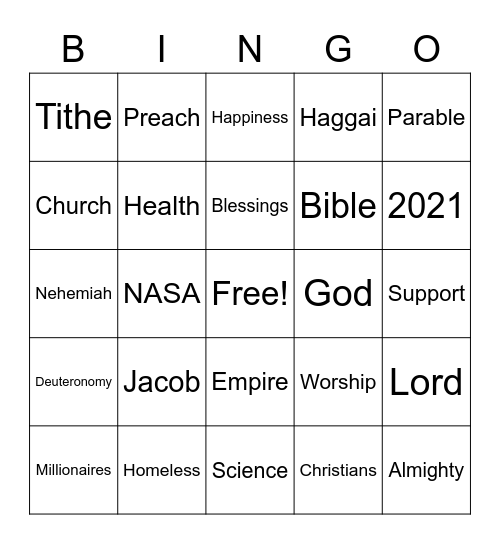 | B | I | N | G | O |
|---|---|---|---|---|
| Tithe | Preach | Happiness | Haggai | Parable |
| Church | Health | Blessings | Bible | 2021 |
| Nehemiah | NASA | Free! | God | Support |
| Deuteronomy | Jacob | Empire | Worship | Lord |
| Millionaires | Homeless | Science | Christians | Almighty |